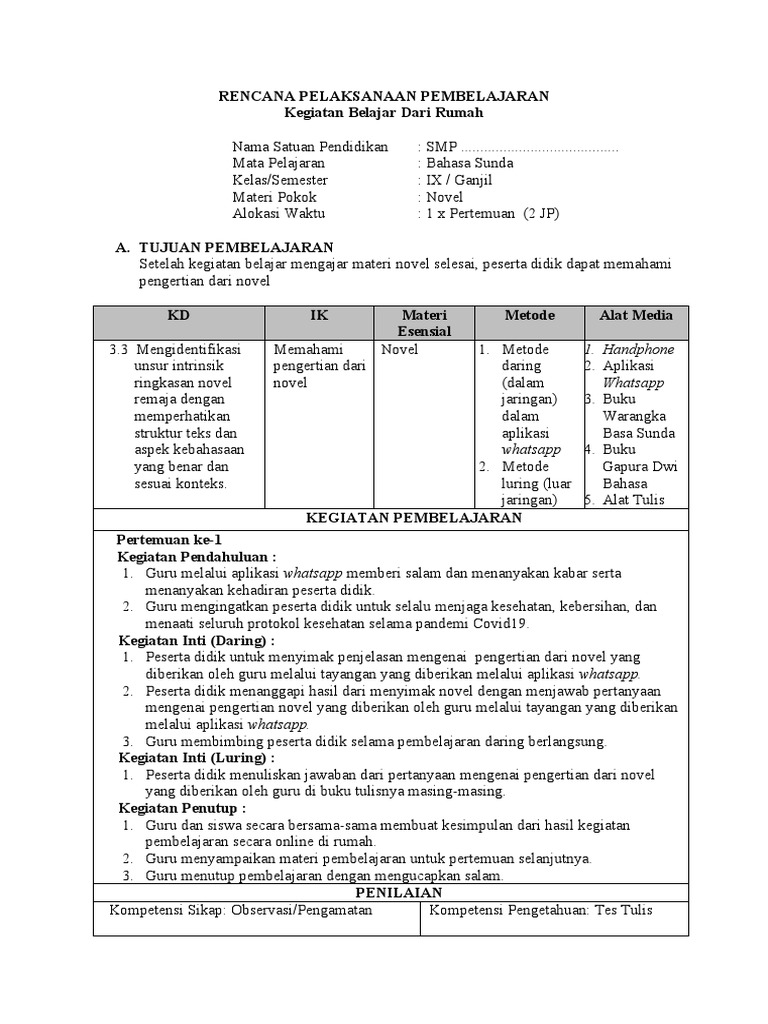 RENCANA PELAKSANAAN PEMBELAJARAN
Kegiatan Belajar Dari Rumah

Nama Satuan Pendidikan : SMP ........................................
Mata Pelajaran : Bahasa Sunda
Kelas/Semester : IX / Ganjil
Materi Pokok : Novel
Alokasi Waktu : 1 x Pertemuan (2 JP)

A. TUJUAN PEMBELAJARAN
Setelah kegiatan belajar mengajar materi novel selesai, peserta didik dapat memahami pengertian dari novel

| KD | IK | Materi Esensial | Metode | Alat Media |
|---|---|---|---|---|
| 3.3 Mengidentifikasi unsur intrinsik ringkasan novel remaja dengan memperhatikan struktur teks dan aspek kebahasaan yang benar dan sesuai konteks. | Memahami pengertian dari novel | Novel | 1. Metode daring (dalam jaringan) dalam aplikasi whatsapp 2. Metode luring (luar jaringan) | 1. Handphone 2. Aplikasi Whatsapp 3. Buku Warangka Basa Sunda 4. Buku Gapura Dwi Bahasa 5. Alat Tulis |

KEGIATAN PEMBELAJARAN

Pertemuan ke-1
Kegiatan Pendahuluan :
1. Guru melalui aplikasi whatsapp memberi salam dan menanyakan kabar serta menanyakan kehadiran peserta didik.
2. Guru mengingatkan peserta didik untuk selalu menjaga kesehatan, kebersihan, dan menaati seluruh protokol kesehatan selama pandemi Covid19.
Kegiatan Inti (Daring) :
1. Peserta didik untuk menyimak penjelasan mengenai pengertian dari novel yang diberikan oleh guru melalui tayangan yang diberikan melalui aplikasi whatsapp.
2. Peserta didik menanggapi hasil dari menyimak novel dengan menjawab pertanyaan mengenai pengertian novel yang diberikan oleh guru melalui tayangan yang diberikan melalui aplikasi whatsapp.
3. Guru membimbing peserta didik selama pembelajaran daring berlangsung.
Kegiatan Inti (Luring) :
1. Peserta didik menuliskan jawaban dari pertanyaan mengenai pengertian dari novel yang diberikan oleh guru di buku tulisnya masing-masing.
Kegiatan Penutup :
1. Guru dan siswa secara bersama-sama membuat kesimpulan dari hasil kegiatan pembelajaran secara online di rumah.
2. Guru menyampaikan materi pembelajaran untuk pertemuan selanjutnya.
3. Guru menutup pembelajaran dengan mengucapkan salam.

PENILAIAN

| Kompetensi Sikap: Observasi/Pengamatan | Kompetensi Pengetahuan: Tes Tulis |
|---|---|